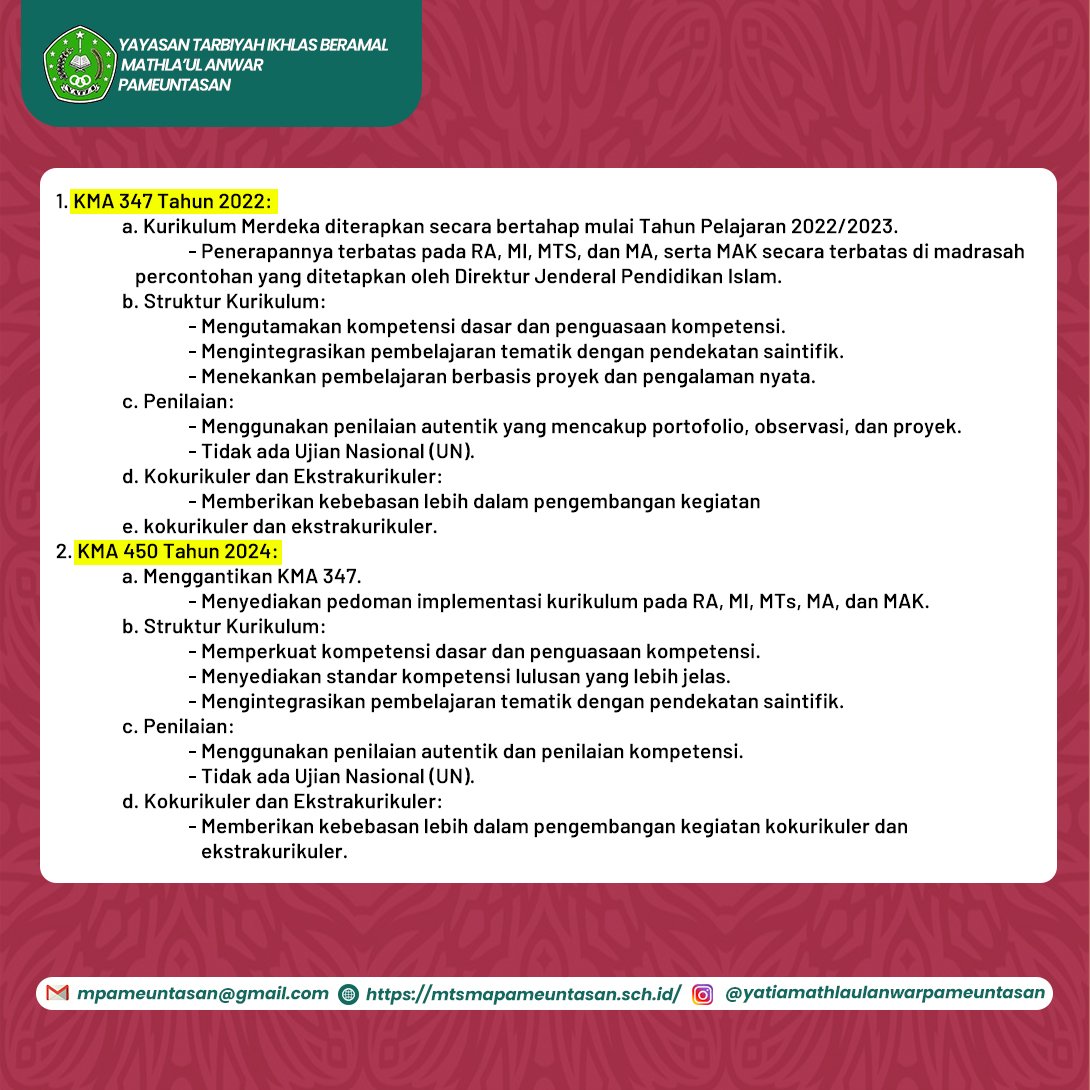 YAYASAN TARBIYAH IKHLAS BERAMAL MATHLA'UL ANWAR PAMEUNTASAN

1. KMA 347 Tahun 2022:
a. Kurikulum Merdeka diterapkan secara bertahap mulai Tahun Pelajaran 2022/2023.
- Penerapannya terbatas pada RA, MI, MTS, dan MA, serta MAK secara terbatas di madrasah percontohan yang ditetapkan oleh Direktur Jenderal Pendidikan Islam.
b. Struktur Kurikulum:
- Mengutamakan kompetensi dasar dan penguasaan kompetensi.
- Mengintegrasikan pembelajaran tematik dengan pendekatan saintifik.
- Menekankan pembelajaran berbasis proyek dan pengalaman nyata.
c. Penilaian:
- Menggunakan penilaian autentik yang mencakup portofolio, observasi, dan proyek.
- Tidak ada Ujian Nasional (UN).
d. Kokurikuler dan Ekstrakurikuler:
- Memberikan kebebasan lebih dalam pengembangan kegiatan
e. kokurikuler dan ekstrakurikuler.
2. KMA 450 Tahun 2024:
a. Menggantikan KMA 347.
- Menyediakan pedoman implementasi kurikulum pada RA, MI, MTs, MA, dan MAK.
b. Struktur Kurikulum:
- Memperkuat kompetensi dasar dan penguasaan kompetensi.
- Menyediakan standar kompetensi lulusan yang lebih jelas.
- Mengintegrasikan pembelajaran tematik dengan pendekatan saintifik.
c. Penilaian:
- Menggunakan penilaian autentik dan penilaian kompetensi.
- Tidak ada Ujian Nasional (UN).
d. Kokurikuler dan Ekstrakurikuler:
- Memberikan kebebasan lebih dalam pengembangan kegiatan kokurikuler dan ekstrakurikuler.

mpameuntasan@gmail.com https://mtsmapameuntasan.sch.id/ @yatiamathlaulanwarpameuntasan